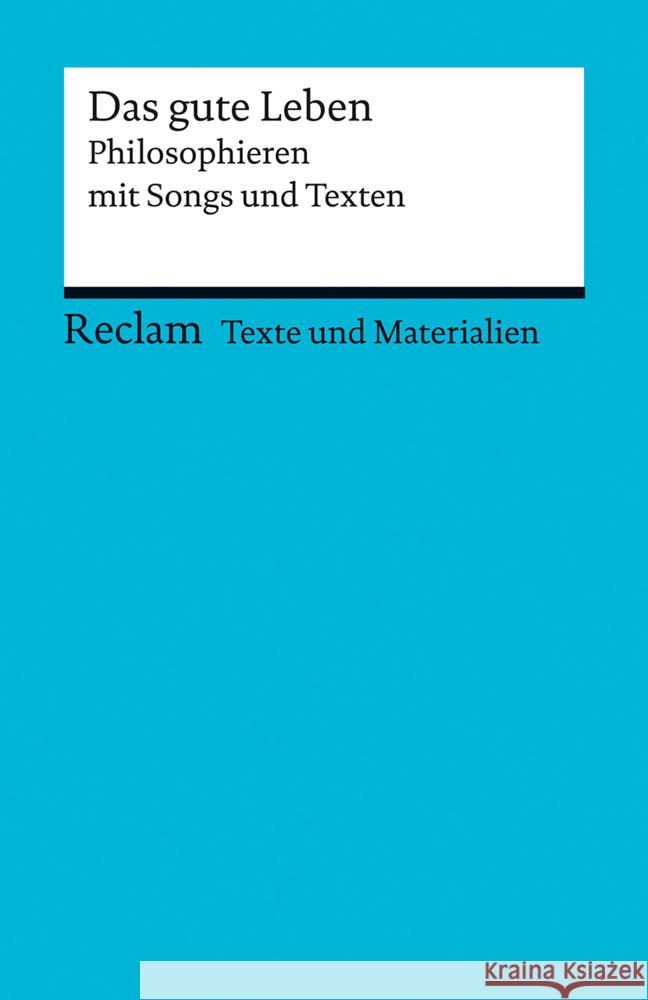 Das gute Leben
Philosophieren mit Songs und Texten

Reclam Texte und Materialien